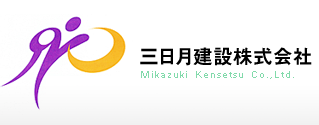 三日月建設株式会社
Mikazuki Kensetsu Co.,Ltd.